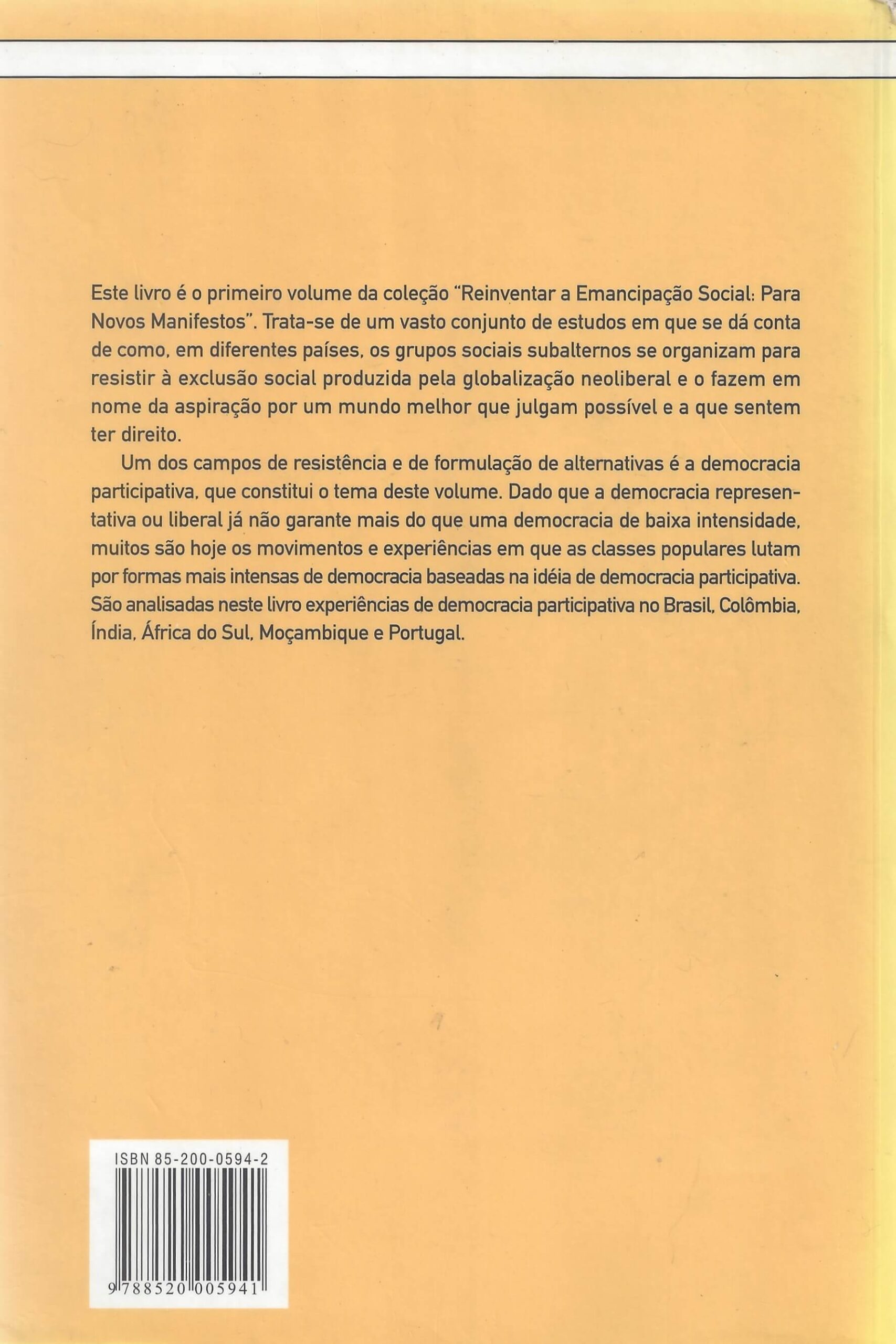 Este livro é o primeiro volume da coleção "Reinventar a Emancipação Social: Para Novos Manifestos". Trata-se de um vasto conjunto de estudos em que se dá conta de como, em diferentes países, os grupos sociais subalternos se organizam para resistir à exclusão social produzida pela globalização neoliberal e o fazem em nome da aspiração por um mundo melhor que julgam possível e a que sentem ter direito.

Um dos campos de resistência e de formulação de alternativas é a democracia participativa, que constitui o tema deste volume. Dado que a democracia representativa ou liberal já não garante mais do que uma democracia de baixa intensidade, muitos são hoje os movimentos e experiências em que as classes populares lutam por formas mais intensas de democracia baseadas na idéia de democracia participativa. São analisadas neste livro experiências de democracia participativa no Brasil, Colômbia, Índia, África do Sul, Moçambique e Portugal.

ISBN 85-200-0594-2

9 788520 005941